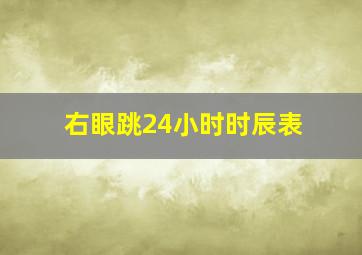 右眼跳24小时时辰表